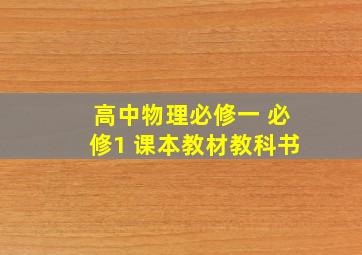 高中物理必修一 必修1 课本教材教科书